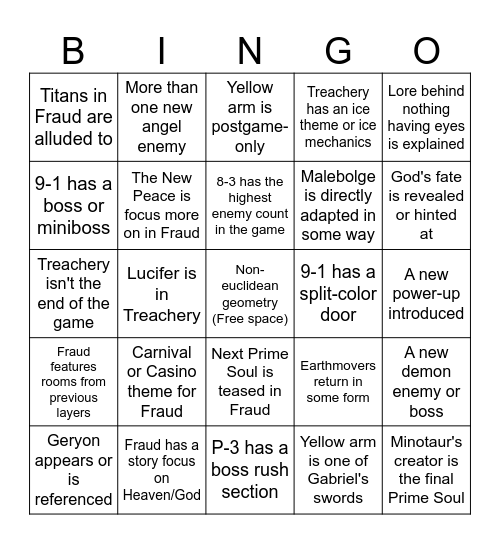 | B | I | N | G | O |
|---|---|---|---|---|
| Titans in Fraud are alluded to | More than one new angel enemy | Yellow arm is postgame-only | Treachery has an ice theme or ice mechanics | Lore behind nothing having eyes is explained |
| 9-1 has a boss or miniboss | The New Peace is focus more on in Fraud | 8-3 has the highest enemy count in the game | Malebolge is directly adapted in some way | God's fate is revealed or hinted at |
| Treachery isn't the end of the game | Lucifer is in Treachery | Non-euclidean geometry (Free space) | 9-1 has a split-color door | A new power-up introduced |
| Fraud features rooms from previous layers | Carnival or Casino theme for Fraud | Next Prime Soul is teased in Fraud | Earthmovers return in some form | A new demon enemy or boss |
| Geryon appears or is referenced | Fraud has a story focus on Heaven/God | P-3 has a boss rush section | Yellow arm is one of Gabriel's swords | Minotaur's creator is the final Prime Soul |